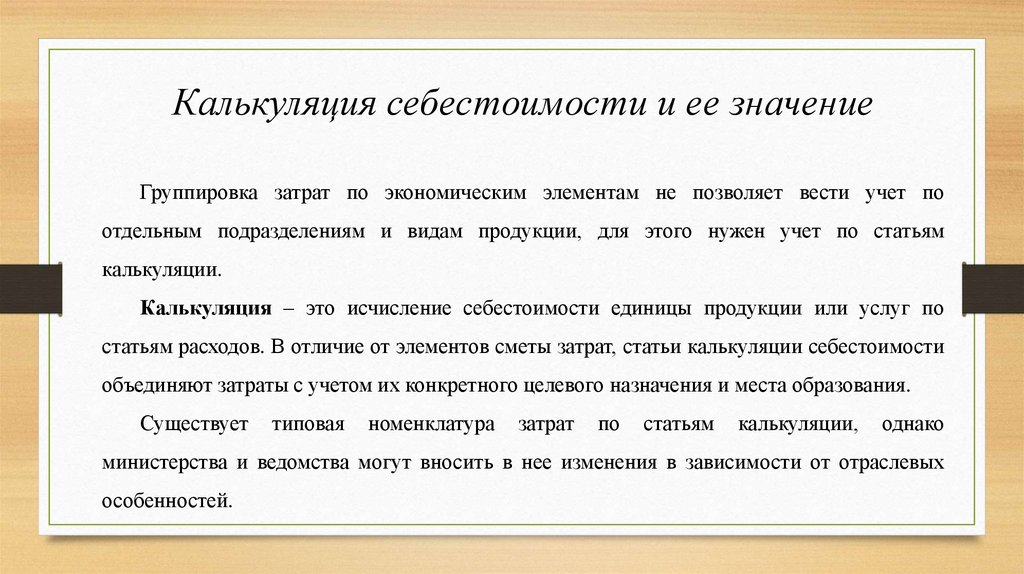 Калькуляция себестоимости и ее значение

Группировка затрат по экономическим элементам не позволяет вести учет по отдельным подразделениям и видам продукции, для этого нужен учет по статьям калькуляции.

Калькуляция – это исчисление себестоимости единицы продукции или услуг по статьям расходов. В отличие от элементов сметы затрат, статьи калькуляции себестоимости объединяют затраты с учетом их конкретного целевого назначения и места образования.

Существует типовая номенклатура затрат по статьям калькуляции, однако министерства и ведомства могут вносить в нее изменения в зависимости от отраслевых особенностей.